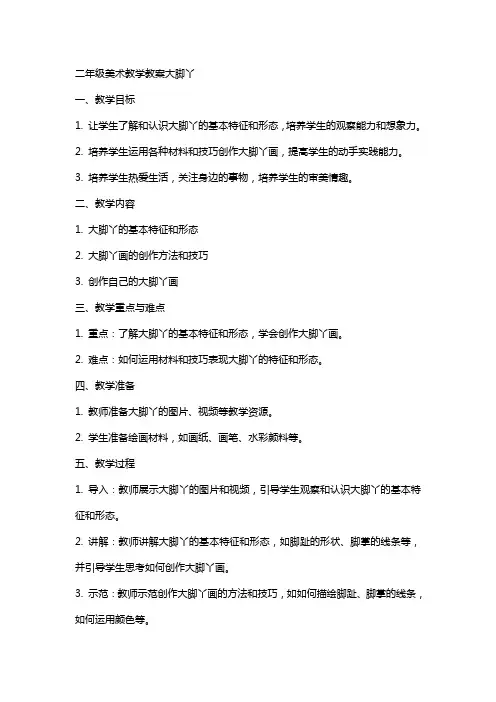 二年级美术教学教案大脚丫

一、教学目标

1. 让学生了解和认识大脚丫的基本特征和形态，培养学生的观察能力和想象力。

2. 培养学生运用各种材料和技巧创作大脚丫画，提高学生的动手实践能力。

3. 培养学生热爱生活，关注身边的事物，培养学生的审美情趣。

二、教学内容

1. 大脚丫的基本特征和形态

2. 大脚丫画的创作方法和技巧

3. 创作自己的大脚丫画

三、教学重点与难点

1. 重点：了解大脚丫的基本特征和形态，学会创作大脚丫画。

2. 难点：如何运用材料和技巧表现大脚丫的特征和形态。

四、教学准备

1. 教师准备大脚丫的图片、视频等教学资源。

2. 学生准备绘画材料，如画纸、画笔、水彩颜料等。

五、教学过程

1. 导入：教师展示大脚丫的图片和视频，引导学生观察和认识大脚丫的基本特征和形态。

2. 讲解：教师讲解大脚丫的基本特征和形态，如脚趾的形状、脚掌的线条等，并引导学生思考如何创作大脚丫画。

3. 示范：教师示范创作大脚丫画的方法和技巧，如如何描绘脚趾、脚掌的线条，如何运用颜色等。